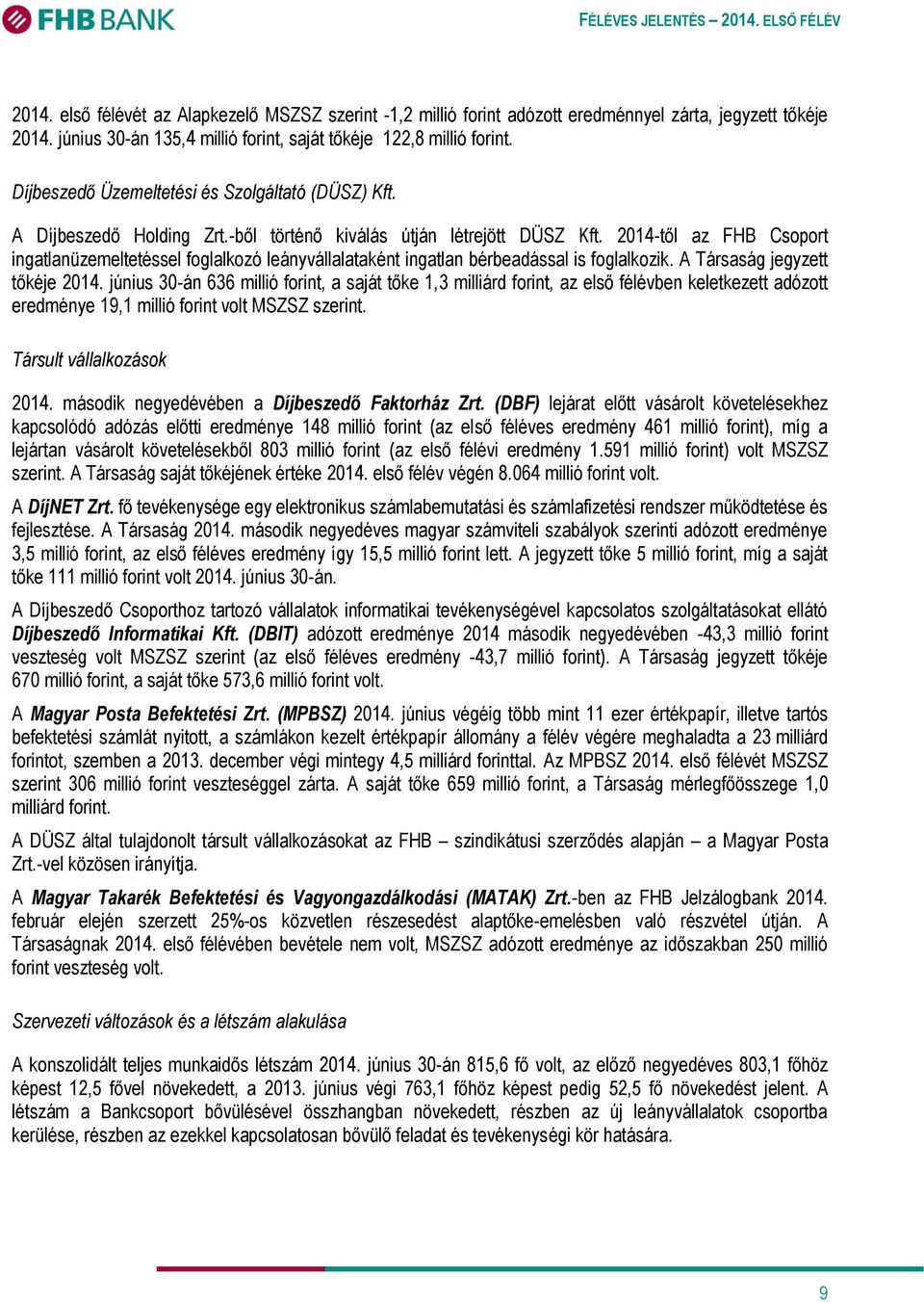 FHB BANK

FÉLÉVES JELENTÉS – 2014. ELSŐ FÉLÉV

2014. első félévét az Alapkezelő MSZSZ szerint -1,2 millió forint adózott eredménnyel zárta, jegyzett tőkéje 2014. június 30-án 135,4 millió forint, saját tőkéje 122,8 millió forint.

Díjbeszedő Üzemeltetési és Szolgáltató (DÜSZ) Kft.

A Díjbeszedő Holding Zrt.-ből történő kiválás útján létrejött DÜSZ Kft. 2014-től az FHB Csoport ingatlanüzemeltetéssel foglalkozó leányvállalataként ingatlan bérbeadással is foglalkozik. A Társaság jegyzett tőkéje 2014. június 30-án 636 millió forint, a saját tőke 1,3 milliárd forint, az első félévben keletkezett adózott eredménye 19,1 millió forint volt MSZSZ szerint.

Társult vállalkozások

2014. második negyedévében a Díjbeszedő Faktorház Zrt. (DBF) lejárat előtt vásárolt követelésekhez kapcsolódó adózás előtti eredménye 148 millió forint (az első féléves eredmény 461 millió forint), míg a lejártan vásárolt követelésekből 803 millió forint (az első félévi eredmény 1.591 millió forint) volt MSZSZ szerint. A Társaság saját tőkéjének értéke 2014. első félév végén 8.064 millió forint volt.

A DíjNET Zrt. fő tevékenysége egy elektronikus számlabemutatási és számlafizetési rendszer működtetése és fejlesztése. A Társaság 2014. második negyedéves magyar számviteli szabályok szerinti adózott eredménye 3,5 millió forint, az első féléves eredmény így 15,5 millió forint lett. A jegyzett tőke 5 millió forint, míg a saját tőke 111 millió forint volt 2014. június 30-án.

A Díjbeszedő Csoporthoz tartozó vállalatok informatikai tevékenységével kapcsolatos szolgáltatásokat ellátó Díjbeszedő Informatikai Kft. (DBIT) adózott eredménye 2014 második negyedévében -43,3 millió forint veszteség volt MSZSZ szerint (az első féléves eredmény -43,7 millió forint). A Társaság jegyzett tőkéje 670 millió forint, a saját tőke 573,6 millió forint volt.

A Magyar Posta Befektetési Zrt. (MPBSZ) 2014. június végéig több mint 11 ezer értékpapír, illetve tartós befektetési számlát nyitott, a számlákon kezelt értékpapír állomány a félév végére meghaladta a 23 milliárd forintot, szemben a 2013. december végi mintegy 4,5 milliárd forinttal. Az MPBSZ 2014. első félévét MSZSZ szerint 306 millió forint veszteséggel zárta. A saját tőke 659 millió forint, a Társaság mérlegfőösszege 1,0 milliárd forint.

A DÜSZ által tulajdonolt társult vállalkozásokat az FHB – szindikátusi szerződés alapján – a Magyar Posta Zrt.-vel közösen irányítja.

A Magyar Takarék Befektetési és Vagyongazdálkodási (MATAK) Zrt.-ben az FHB Jelzálogbank 2014. február elején szerzett 25%-os közvetlen részesedést alaptőke-emelésben való részvétel útján. A Társaságnak 2014. első félévében bevétele nem volt, MSZSZ adózott eredménye az időszakban 250 millió forint veszteség volt.

Szervezeti változások és a létszám alakulása

A konszolidált teljes munkaidős létszám 2014. június 30-án 815,6 fő volt, az előző negyedéves 803,1 főhöz képest 12,5 fővel növekedett, a 2013. június végi 763,1 főhöz képest pedig 52,5 fő növekedést jelent. A létszám a Bankcsoport bővülésével összhangban növekedett, részben az új leányvállalatok csoportba kerülése, részben az ezekkel kapcsolatosan bővülő feladat és tevékenységi kör hatására.

9